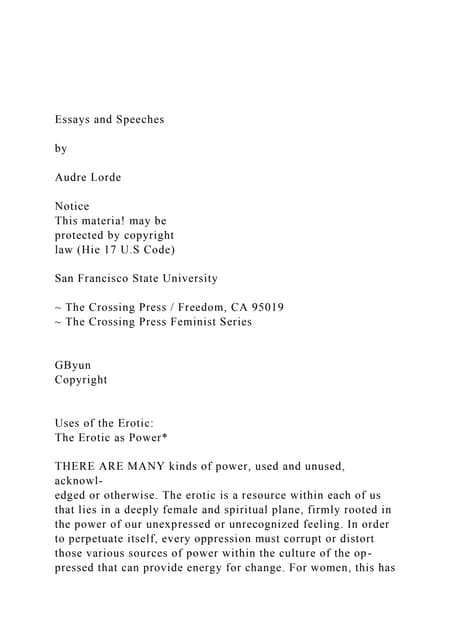 Essays and Speeches

by

Audre Lorde

Notice
This materia! may be
protected by copyright
law (Hie 17 U.S Code)

San Francisco State University

~ The Crossing Press / Freedom, CA 95019
~ The Crossing Press Feminist Series

GByun
Copyright

Uses of the Erotic:
The Erotic as Power*

THERE ARE MANY kinds of power, used and unused, acknowledged or otherwise. The erotic is a resource within each of us that lies in a deeply female and spiritual plane, firmly rooted in the power of our unexpressed or unrecognized feeling. In order to perpetuate itself, every oppression must corrupt or distort those various sources of power within the culture of the oppressed that can provide energy for change. For women, this has